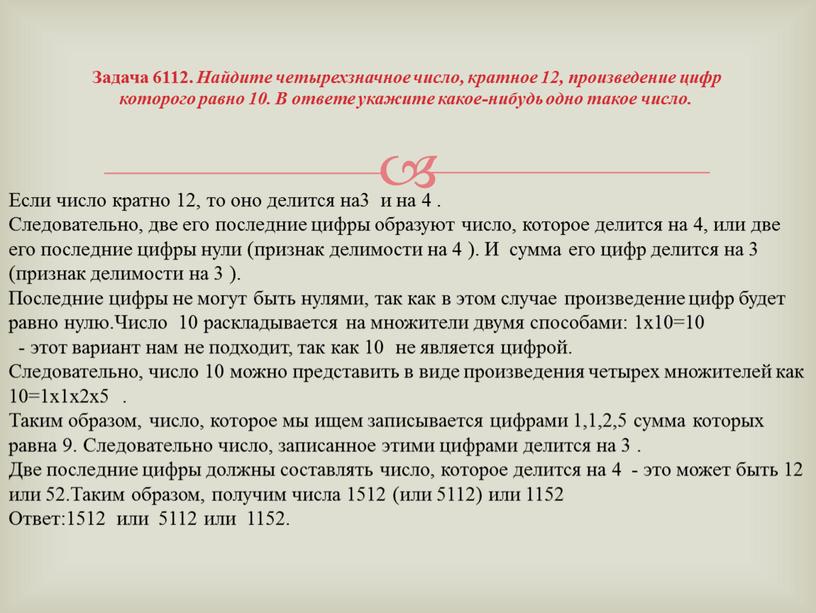 Задача 6112. Найдите четырехзначное число, кратное 12, произведение цифр которого равно 10. В ответе укажите какое-нибудь одно такое число.

Если число кратно 12, то оно делится на3 и на 4 .
Следовательно, две его последние цифры образуют число, которое делится на 4, или две его последние цифры нули (признак делимости на 4 ). И сумма его цифр делится на 3 (признак делимости на 3 ).
Последние цифры не могут быть нулями, так как в этом случае произведение цифр будет равно нулю.Число 10 раскладывается на множители двумя способами: 1х10=10
- этот вариант нам не подходит, так как 10 не является цифрой.
Следовательно, число 10 можно представить в виде произведения четырех множителей как 10=1х1х2х5 .
Таким образом, число, которое мы ищем записывается цифрами 1,1,2,5 сумма которых равна 9. Следовательно число, записанное этими цифрами делится на 3 .
Две последние цифры должны составлять число, которое делится на 4 - это может быть 12 или 52.Таким образом, получим числа 1512 (или 5112) или 1152
Ответ:1512 или 5112 или 1152.